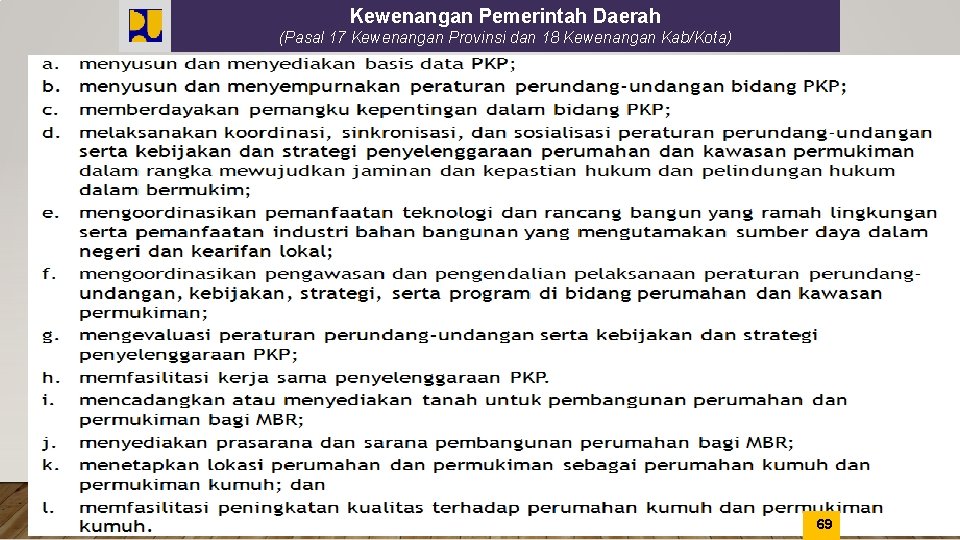 Kewenangan Pemerintah Daerah
(Pasal 17 Kewenangan Provinsi dan 18 Kewenangan Kab/Kota)

a. menyusun dan menyediakan basis data PKP;
b. menyusun dan menyempurnakan peraturan perundang-undangan bidang PKP;
c. memberdayakan pemangku kepentingan dalam bidang PKP;
d. melaksanakan koordinasi, sinkronisasi, dan sosialisasi peraturan perundang-undangan serta kebijakan dan strategi penyelenggaraan perumahan dan kawasan permukiman dalam rangka mewujudkan jaminan dan kepastian hukum dan pelindungan hukum dalam bermukim;
e. mengoordinasikan pemanfaatan teknologi dan rancang bangun yang ramah lingkungan serta pemanfaatan industri bahan bangunan yang mengutamakan sumber daya dalam negeri dan kearifan lokal;
f. mengoordinasikan pengawasan dan pengendalian pelaksanaan peraturan perundang-undangan, kebijakan, strategi, serta program di bidang perumahan dan kawasan permukiman;
g. mengevaluasi peraturan perundang-undangan serta kebijakan dan strategi penyelenggaraan PKP;
h. memfasilitasi kerja sama penyelenggaraan PKP.
i. mencadangkan atau menyediakan tanah untuk pembangunan perumahan dan permukiman bagi MBR;
j. menyediakan prasarana dan sarana pembangunan perumahan bagi MBR;
k. menetapkan lokasi perumahan dan permukiman sebagai perumahan kumuh dan permukiman kumuh; dan
l. memfasilitasi peningkatan kualitas terhadap perumahan kumuh dan permukiman kumuh.

69